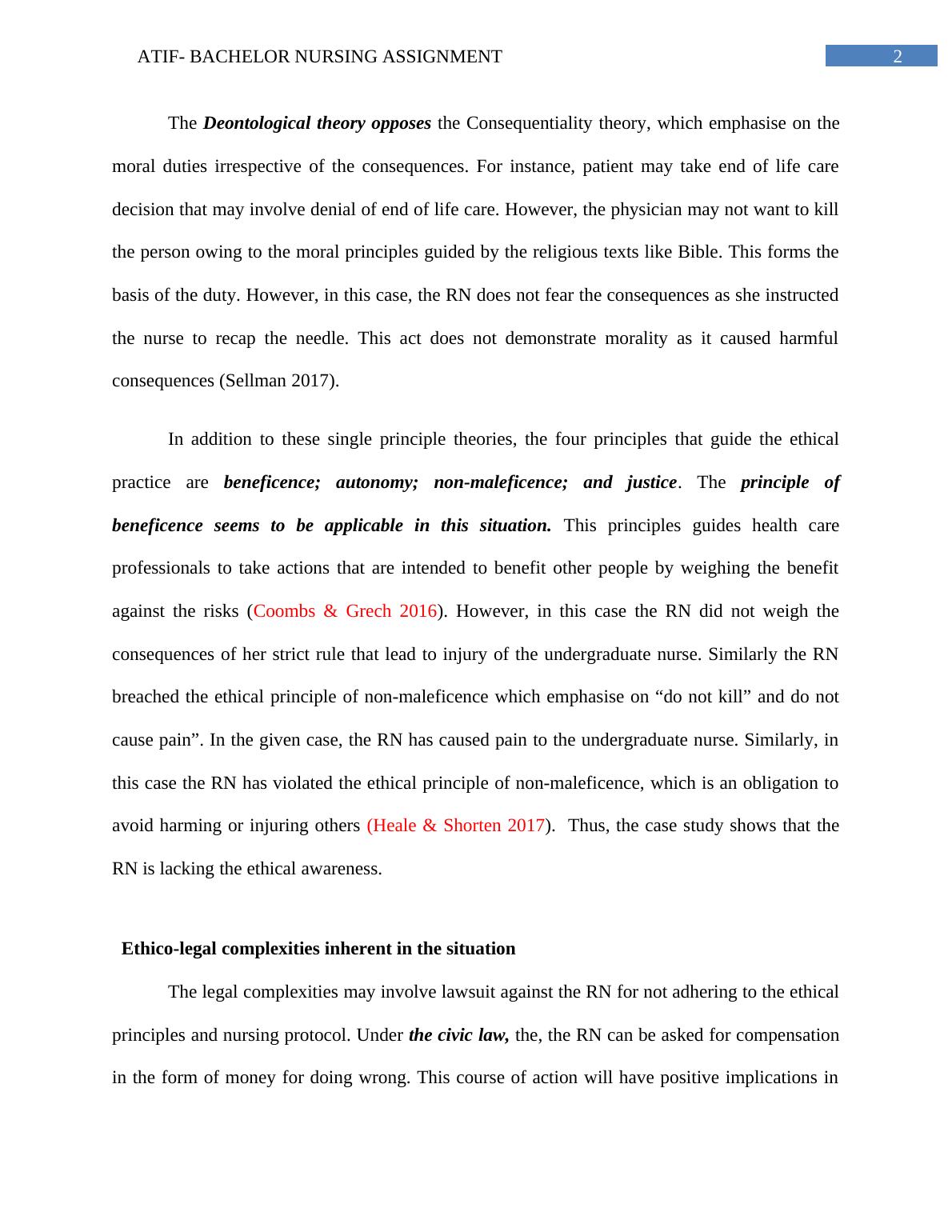 ATIF- BACHELOR NURSING ASSIGNMENT 2

The Deontological theory opposes the Consequentiality theory, which emphasise on the moral duties irrespective of the consequences. For instance, patient may take end of life care decision that may involve denial of end of life care. However, the physician may not want to kill the person owing to the moral principles guided by the religious texts like Bible. This forms the basis of the duty. However, in this case, the RN does not fear the consequences as she instructed the nurse to recap the needle. This act does not demonstrate morality as it caused harmful consequences (Sellman 2017).

In addition to these single principle theories, the four principles that guide the ethical practice are beneficence; autonomy; non-maleficence; and justice. The principle of beneficence seems to be applicable in this situation. This principles guides health care professionals to take actions that are intended to benefit other people by weighing the benefit against the risks (Coombs & Grech 2016). However, in this case the RN did not weigh the consequences of her strict rule that lead to injury of the undergraduate nurse. Similarly the RN breached the ethical principle of non-maleficence which emphasise on “do not kill” and do not cause pain”. In the given case, the RN has caused pain to the undergraduate nurse. Similarly, in this case the RN has violated the ethical principle of non-maleficence, which is an obligation to avoid harming or injuring others (Heale & Shorten 2017). Thus, the case study shows that the RN is lacking the ethical awareness.

Ethico-legal complexities inherent in the situation

The legal complexities may involve lawsuit against the RN for not adhering to the ethical principles and nursing protocol. Under the civic law, the, the RN can be asked for compensation in the form of money for doing wrong. This course of action will have positive implications in